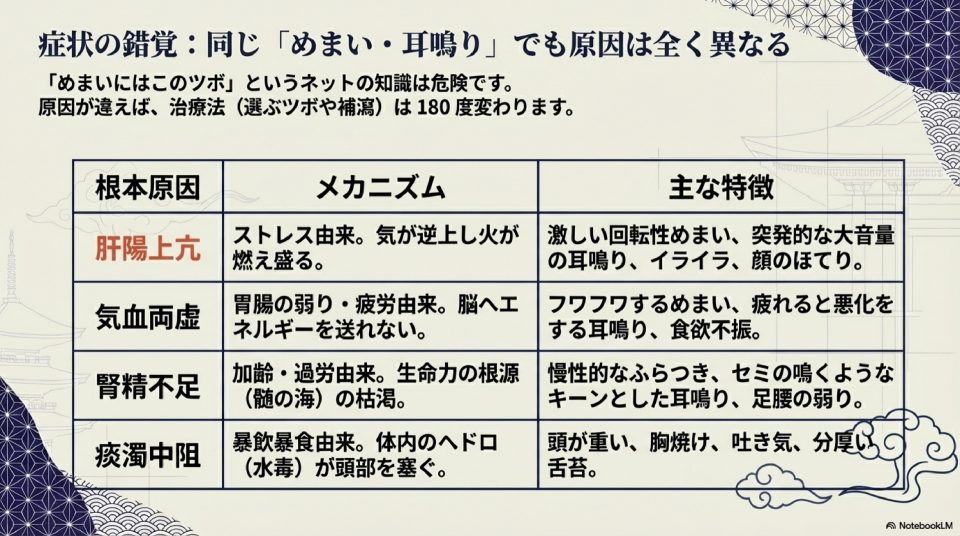 症状の錯覚：同じ「めまい・耳鳴り」でも原因は全く異なる

「めまいにはこのツボ」というネットの知識は危険です。
原因が違えば、治療法（選ぶツボや補瀉）は180度変わります。

| 根本原因 | メカニズム | 主な特徴 |
|---|---|---|
| 肝陽上亢 | ストレス由来。気が逆上し火が燃え盛る。 | 激しい回転性めまい、突発的な大音量の耳鳴り、イライラ、顔のほてり。 |
| 気血両虚 | 胃腸の弱り・疲労由来。脳へエネルギーを送れない。 | フワフワするめまい、疲れると悪化をする耳鳴り、食欲不振。 |
| 腎精不足 | 加齢・過労由来。生命力の根源（髄の海）の枯渇。 | 慢性的なふらつき、セミの鳴くようなキーンとした耳鳴り、足腰の弱り。 |
| 痰濁中阻 | 暴飲暴食由来。体内のヘドロ（水毒）が頭部を塞ぐ。 | 頭が重い、胸焼け、吐き気、分厚い舌苔。 |

NotebookLM